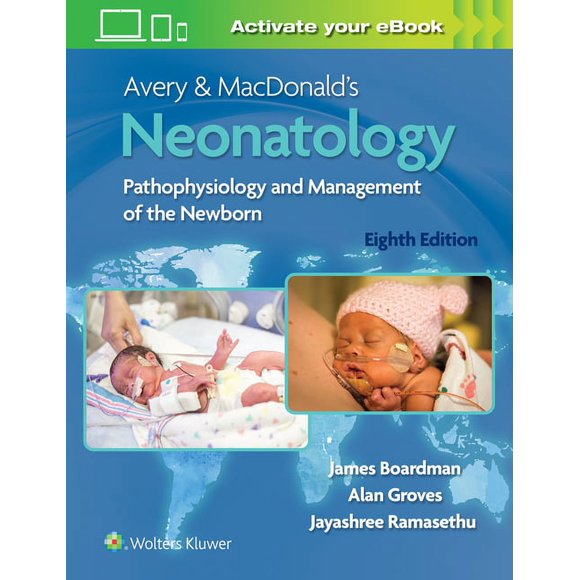 Activate your eBook

Avery & MacDonald's

Neonatology

Pathophysiology and Management of the Newborn

Eighth Edition

James Boardman

Alan Groves

Jayashree Ramasethu

Wolters Kluwer